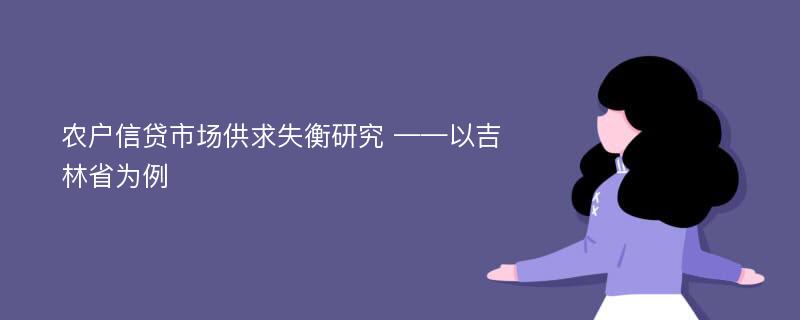 农户信贷市场供求失衡研究 ——以吉林省为例